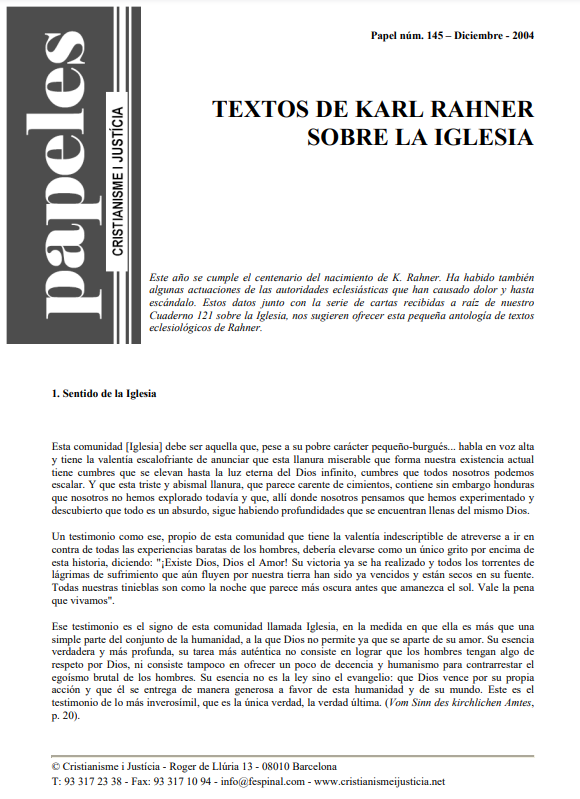 papeles
CRISTIANISME I JUSTÍCIA

Papel núm. 145 – Diciembre - 2004

TEXTOS DE KARL RAHNER SOBRE LA IGLESIA

Este año se cumple el centenario del nacimiento de K. Rahner. Ha habido también algunas actuaciones de las autoridades eclesiásticas que han causado dolor y hasta escándalo. Estos datos junto con la serie de cartas recibidas a raíz de nuestro Cuaderno 121 sobre la Iglesia, nos sugieren ofrecer esta pequeña antología de textos eclesiológicos de Rahner.

1. Sentido de la Iglesia

Esta comunidad [Iglesia] debe ser aquella que, pese a su pobre carácter pequeño-burgués... habla en voz alta y tiene la valentía escalofriante de anunciar que esta llanura miserable que forma nuestra existencia actual tiene cumbres que se elevan hasta la luz eterna del Dios infinito, cumbres que todos nosotros podemos escalar. Y que esta triste y abismal llanura, que parece carente de cimientos, contiene sin embargo honduras que nosotros no hemos explorado todavía y que, allí donde nosotros pensamos que hemos experimentado y descubierto que todo es un absurdo, sigue habiendo profundidades que se encuentran llenas del mismo Dios.

Un testimonio como ese, propio de esta comunidad que tiene la valentía indescriptible de atreverse a ir en contra de todas las experiencias baratas de los hombres, debería elevarse como un único grito por encima de esta historia, diciendo: "¡Existe Dios, Dios el Amor! Su victoria ya se ha realizado y todos los torrentes de lágrimas de sufrimiento que aún fluyen por nuestra tierra han sido ya vencidos y están secos en su fuente. Todas nuestras tinieblas son como la noche que parece más oscura antes que amanezca el sol. Vale la pena que vivamos".

Ese testimonio es el signo de esta comunidad llamada Iglesia, en la medida en que ella es más que una simple parte del conjunto de la humanidad, a la que Dios no permite ya que se aparte de su amor. Su esencia verdadera y más profunda, su tarea más auténtica no consiste en lograr que los hombres tengan algo de respeto por Dios, ni consiste tampoco en ofrecer un poco de decencia y humanismo para contrarrestar el egoísmo brutal de los hombres. Su esencia no es la ley sino el evangelio: que Dios vence por su propia acción y que él se entrega de manera generosa a favor de esta humanidad y de su mundo. Este es el testimonio de lo más inverosímil, que es la única verdad, la verdad última. (Vom Sinn des kirchlichen Amtes, p. 20).

© Cristianisme i Justícia - Roger de Llúria 13 - 08010 Barcelona
T: 93 317 23 38 - Fax: 93 317 10 94 - info@fespinal.com - www.cristianismeijusticia.net